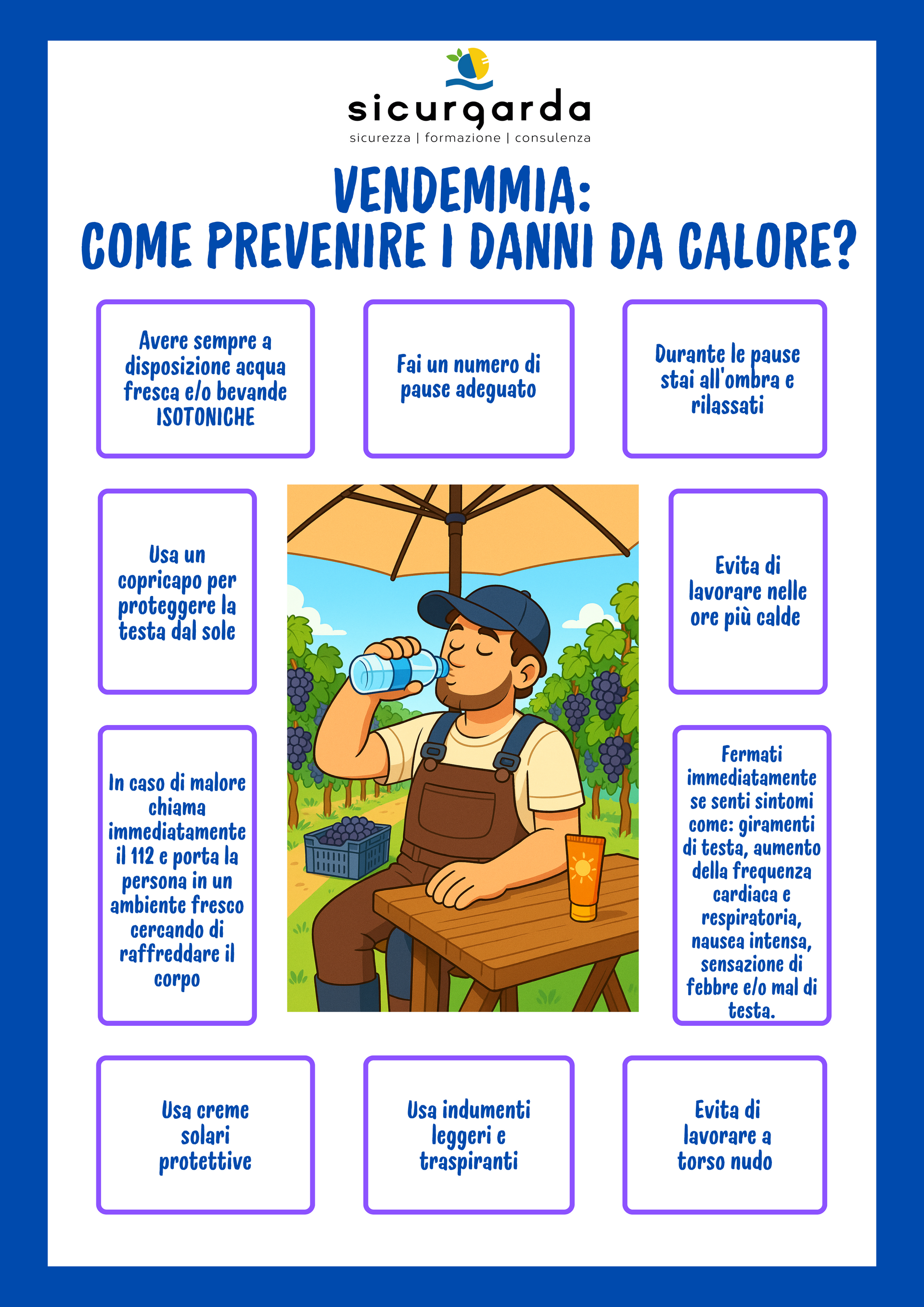 sicurgarda
sicurezza | formazione | consulenza

VENDEMMIA:
COME PREVENIRE I DANNI DA CALORE?

Avere sempre a disposizione acqua fresca e/o bevande ISOTONICHE

Fai un numero di pause adeguato

Durante le pause stai all'ombra e rilassati

Usa un copricapo per proteggere la testa dal sole

Evita di lavorare nelle ore più calde

In caso di malore chiama immediatamente il 112 e porta la persona in un ambiente fresco cercando di raffreddare il corpo

Fermati immediatamente se senti sintomi come: giramenti di testa, aumento della frequenza cardiaca e respiratoria, nausea intensa, sensazione di febbre e/o mal di testa.

Usa creme solari protettive

Usa indumenti leggeri e traspiranti

Evita di lavorare a torso nudo